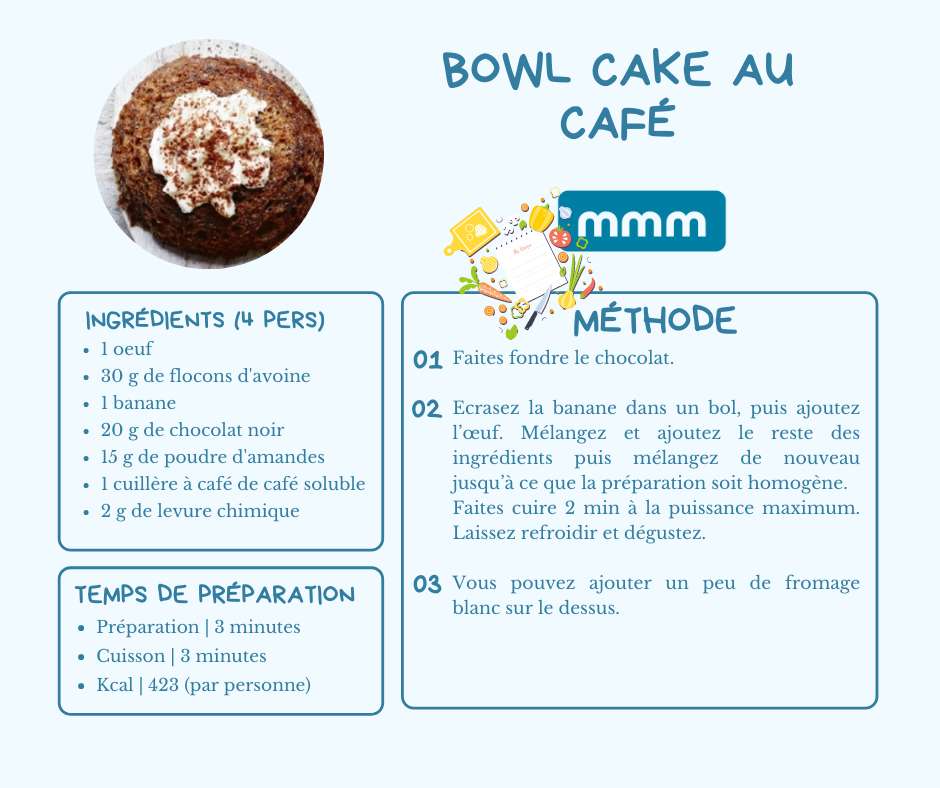 BOWL CAKE AU CAFÉ

mmm

INGRÉDIENTS (4 PERS)
- 1 oeuf
- 30 g de flocons d'avoine
- 1 banane
- 20 g de chocolat noir
- 15 g de poudre d'amandes
- 1 cuillère à café de café soluble
- 2 g de levure chimique

TEMPS DE PRÉPARATION
- Préparation | 3 minutes
- Cuisson | 3 minutes
- Kcal | 423 (par personne)

MÉTHODE

01 Faites fondre le chocolat.

02 Ecrasez la banane dans un bol, puis ajoutez l'œuf. Mélangez et ajoutez le reste des ingrédients puis mélangez de nouveau jusqu'à ce que la préparation soit homogène. Faites cuire 2 min à la puissance maximum. Laissez refroidir et dégustez.

03 Vous pouvez ajouter un peu de fromage blanc sur le dessus.